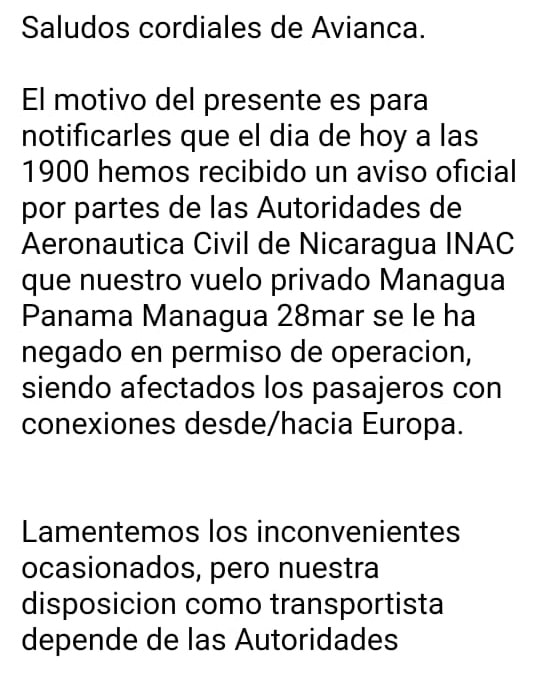 Saludos cordiales de Avianca.

El motivo del presente es para notificarles que el dia de hoy a las 1900 hemos recibido un aviso oficial por partes de las Autoridades de Aeronautica Civil de Nicaragua INAC que nuestro vuelo privado Managua Panama Managua 28mar se le ha negado en permiso de operacion, siendo afectados los pasajeros con conexiones desde/hacia Europa.

Lamentemos los inconvenientes ocasionados, pero nuestra disposicion como transportista depende de las Autoridades